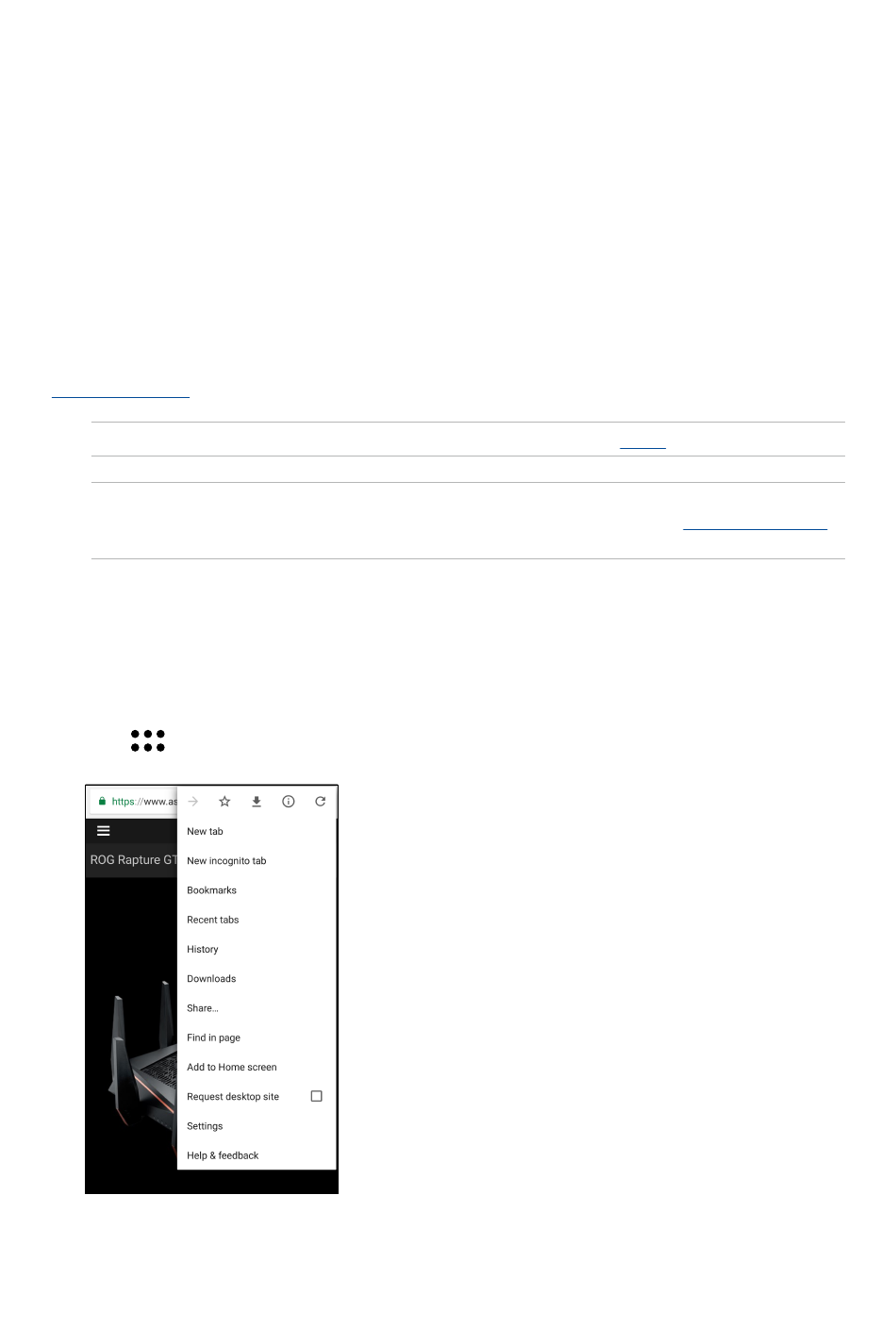 https://www.as

ROG Rapture GT

New tab

New incognito tab

Bookmarks

Recent tabs

History

Downloads

Share...

Find in page

Add to Home screen

Request desktop site

Settings

Help & feedback